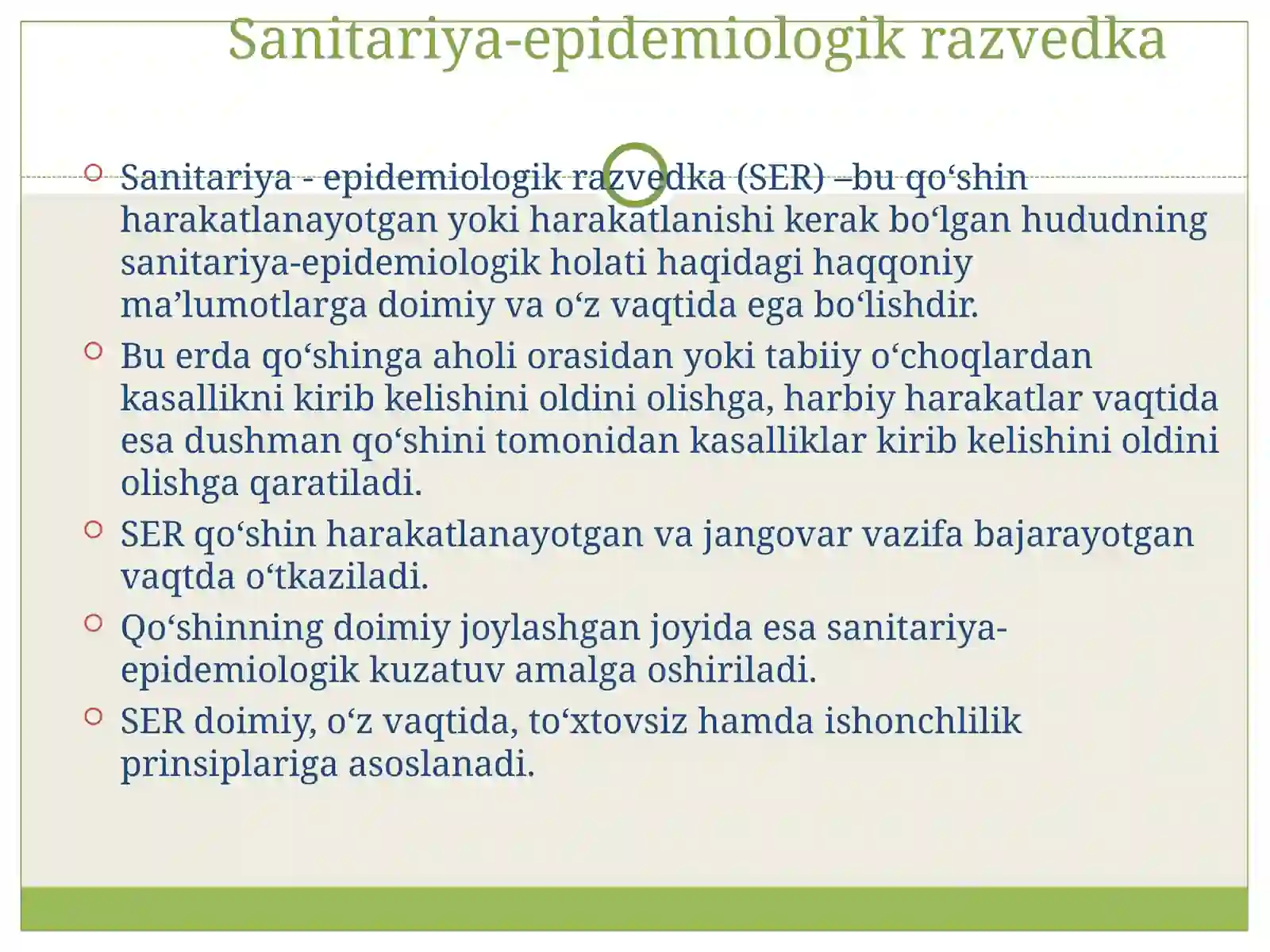 Sanitariya-epidemiologik razvedka

Sanitariya - epidemiologik razvedka (SER) –bu qo‘shin harakatlanayotgan yoki harakatlanishi kerak bo‘lgan hududning sanitariya-epidemiologik holati haqidagi haqqoniy ma’lumotlarga doimiy va o‘z vaqtida ega bo‘lishdir.

Bu erda qo‘shinga aholi orasidan yoki tabiiy o‘choqlardan kasallikni kirib kelishini oldini olishga, harbiy harakatlar vaqtida esa dushman qo‘shini tomonidan kasalliklar kirib kelishini oldini olishga qaratiladi.

SER qo‘shin harakatlanayotgan va jangovar vazifa bajarayotgan vaqtda o‘tkaziladi.

Qo‘shinning doimiy joylashgan joyida esa sanitariya-epidemiologik kuzatuv amalga oshiriladi.

SER doimiy, o‘z vaqtida, to‘xtovsiz hamda ishonchlilik prinsiplariga asoslanadi.